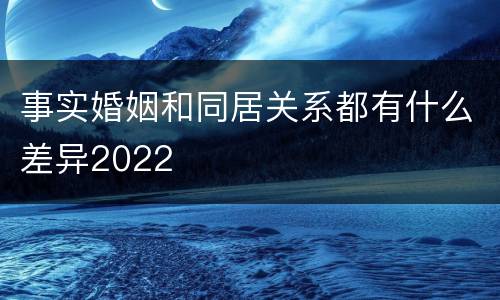 事实婚姻和同居关系都有什么差异2022